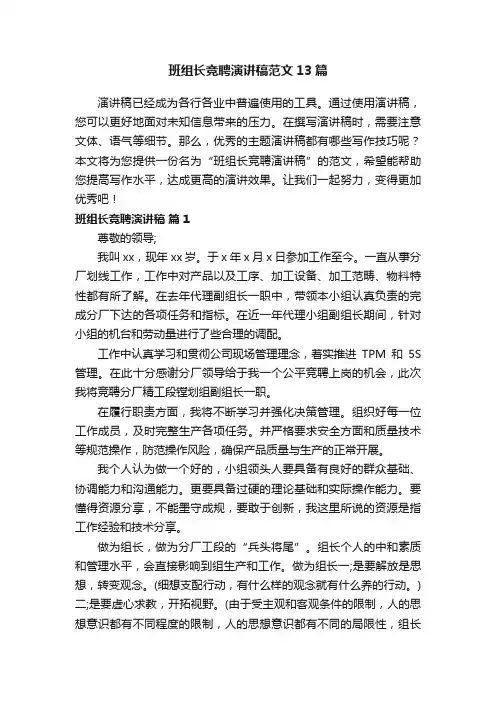 班组长竞聘演讲稿范文 13 篇

演讲稿已经成为各行各业中普遍使用的工具。通过使用演讲稿，您可以更好地面对未知信息带来的压力。在撰写演讲稿时，需要注意文体、语气等细节。那么，优秀的主题演讲稿都有哪些写作技巧呢？本文将为您提供一份名为“班组长竞聘演讲稿”的范文，希望能帮助您提高写作水平，达成更高的演讲效果。让我们一起努力，变得更加优秀吧！

班组长竞聘演讲稿 篇 1

尊敬的领导;

我叫 xx，现年 xx 岁。于 x 年 x 月 x 日参加工作至今。一直从事分厂划线工作，工作中对产品以及工序、加工设备、加工范畴、物料特性都有所了解。在去年代理副组长一职中，带领本小组认真负责的完成分厂下达的各项任务和指标。在近一年代理小组副组长期间，针对小组的机台和劳动量进行了些合理的调配。

工作中认真学习和贯彻公司现场管理理念，着实推进 TPM 和 5S 管理。在此十分感谢分厂领导给于我一个公平竞聘上岗的机会，此次我将竞聘分厂精工段镗划组副组长一职。

在履行职责方面，我将不断学习并强化决策管理。组织好每一位工作成员，及时完整生产各项任务。并严格要求安全方面和质量技术等规范操作，防范操作风险，确保产品质量与生产的正常开展。

我个人认为做一个好的，小组领头人要具备有良好的群众基础、协调能力和沟通能力。更要具备过硬的理论基础和实际操作能力。要懂得资源分享，不能墨守成规，要敢于创新，我这里所说的资源是指工作经验和技术分享。

做为组长，做为分厂工段的“兵头将尾”。组长个人的中和素质和管理水平，会直接影响到组生产和工作。做为组长一;是要解放是思想，转变观念。(细想支配行动，有什么样的观念就有什么养的行动。)二;是要虚心求教，开拓视野。(由于受主观和客观条件的限制，人的思想意识都有不同程度的限制，人的思想意识都有不同的局限性，组长